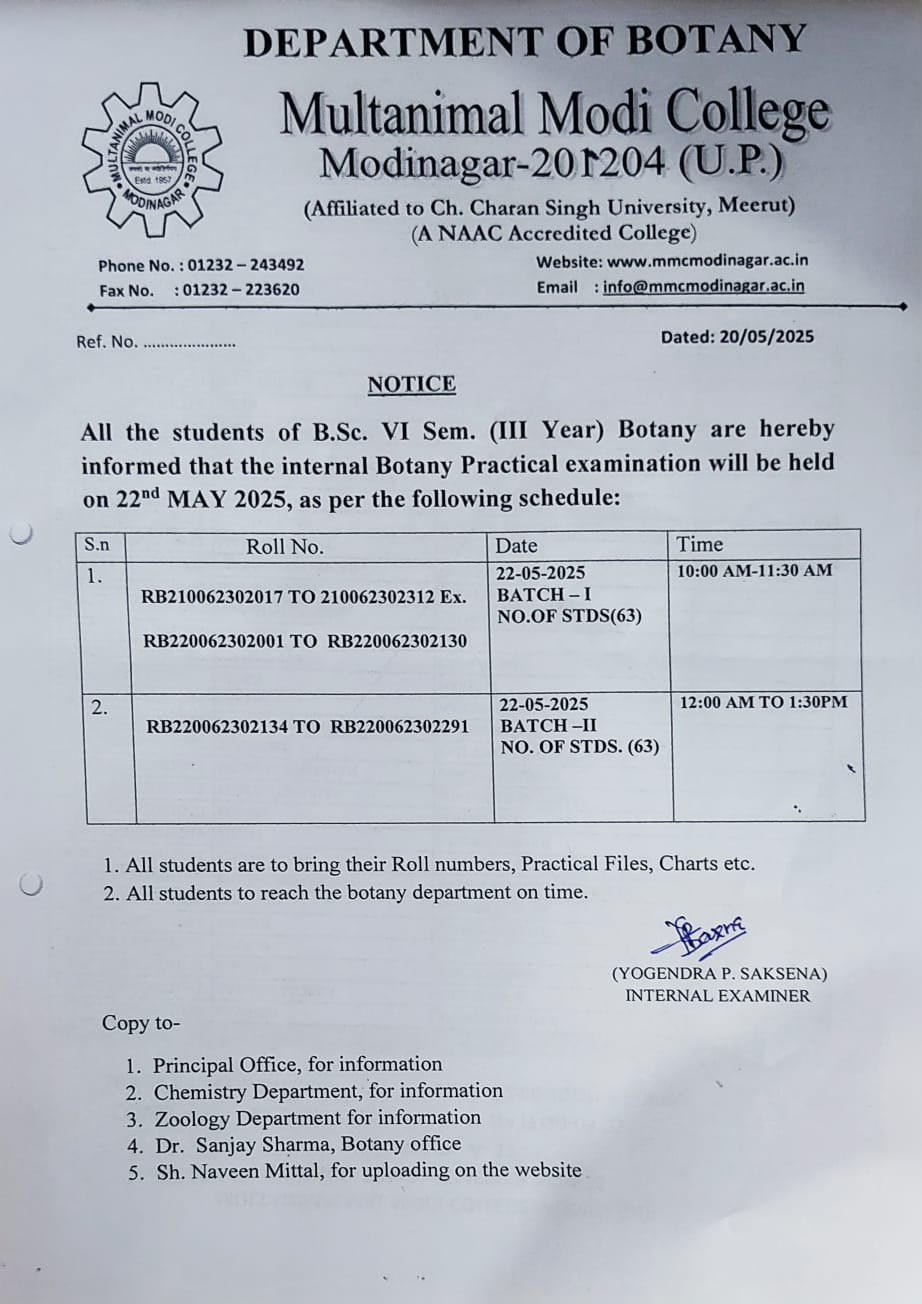 DEPARTMENT OF BOTANY

MULTANIMAL MODI COLLEGE MODINAGAR Estd. 1957

Multanimal Modi College
Modinagar-201204 (U.P.)
(Affiliated to Ch. Charan Singh University, Meerut)
(A NAAC Accredited College)

Phone No. : 01232 – 243492
Fax No. : 01232 – 223620

Website: www.mmcmodinagar.ac.in
Email : info@mmcmodinagar.ac.in

Ref. No. .....................

Dated: 20/05/2025

NOTICE

All the students of B.Sc. VI Sem. (III Year) Botany are hereby informed that the internal Botany Practical examination will be held on 22$^{nd}$ MAY 2025, as per the following schedule:

| S.n | Roll No. | Date | Time |
|---|---|---|---|
| 1. | RB210062302017 TO 210062302312 Ex. RB220062302001 TO RB220062302130 | 22-05-2025 BATCH – I NO.OF STDS(63) | 10:00 AM-11:30 AM |
| 2. | RB220062302134 TO RB220062302291 | 22-05-2025 BATCH –II NO. OF STDS. (63) | 12:00 AM TO 1:30PM |

1. All students are to bring their Roll numbers, Practical Files, Charts etc.
2. All students to reach the botany department on time.

(YOGENDRA P. SAKSENA)
INTERNAL EXAMINER

Copy to-

1. Principal Office, for information
2. Chemistry Department, for information
3. Zoology Department for information
4. Dr. Sanjay Sharma, Botany office
5. Sh. Naveen Mittal, for uploading on the website